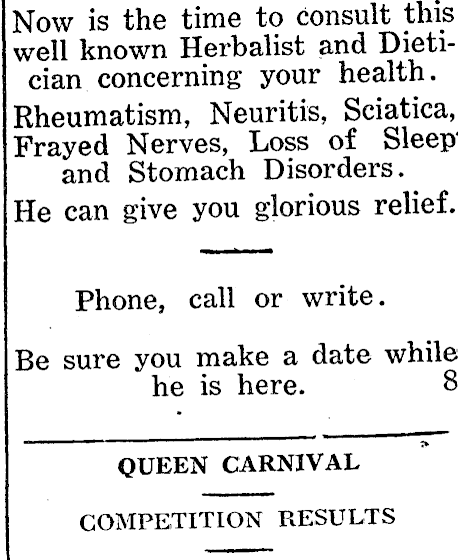 Now is the time to consult this well known Herbalist and Dietician concerning your health.

Rheumatism, Neuritis, Sciatica, Frayed Nerves, Loss of Sleep and Stomach Disorders.

He can give you glorious relief.

Phone, call or write.

Be sure you make a date while he is here. 8

QUEEN CARNIVAL

COMPETITION RESULTS